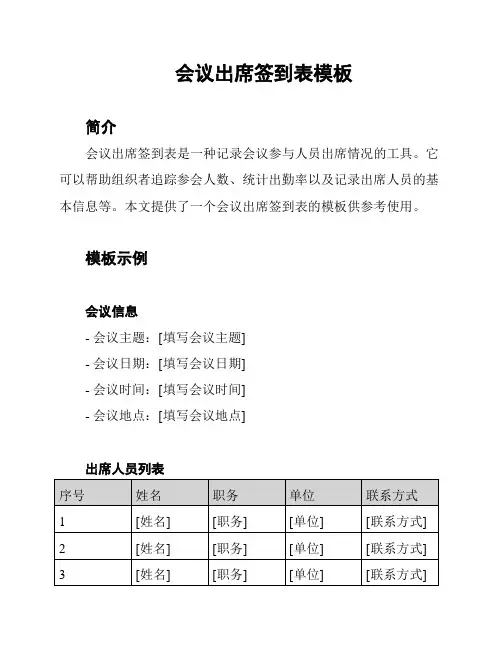 会议出席签到表模板

简介

会议出席签到表是一种记录会议参与人员出席情况的工具。它可以帮助组织者追踪参会人数、统计出勤率以及记录出席人员的基本信息等。本文提供了一个会议出席签到表的模板供参考使用。

模板示例

会议信息

- 会议主题：[填写会议主题]
- 会议日期：[填写会议日期]
- 会议时间：[填写会议时间]
- 会议地点：[填写会议地点]

出席人员列表

| 序号 | 姓名 | 职务 | 单位 | 联系方式 |
|---|---|---|---|---|
| 1 | [姓名] | [职务] | [单位] | [联系方式] |
| 2 | [姓名] | [职务] | [单位] | [联系方式] |
| 3 | [姓名] | [职务] | [单位] | [联系方式] |